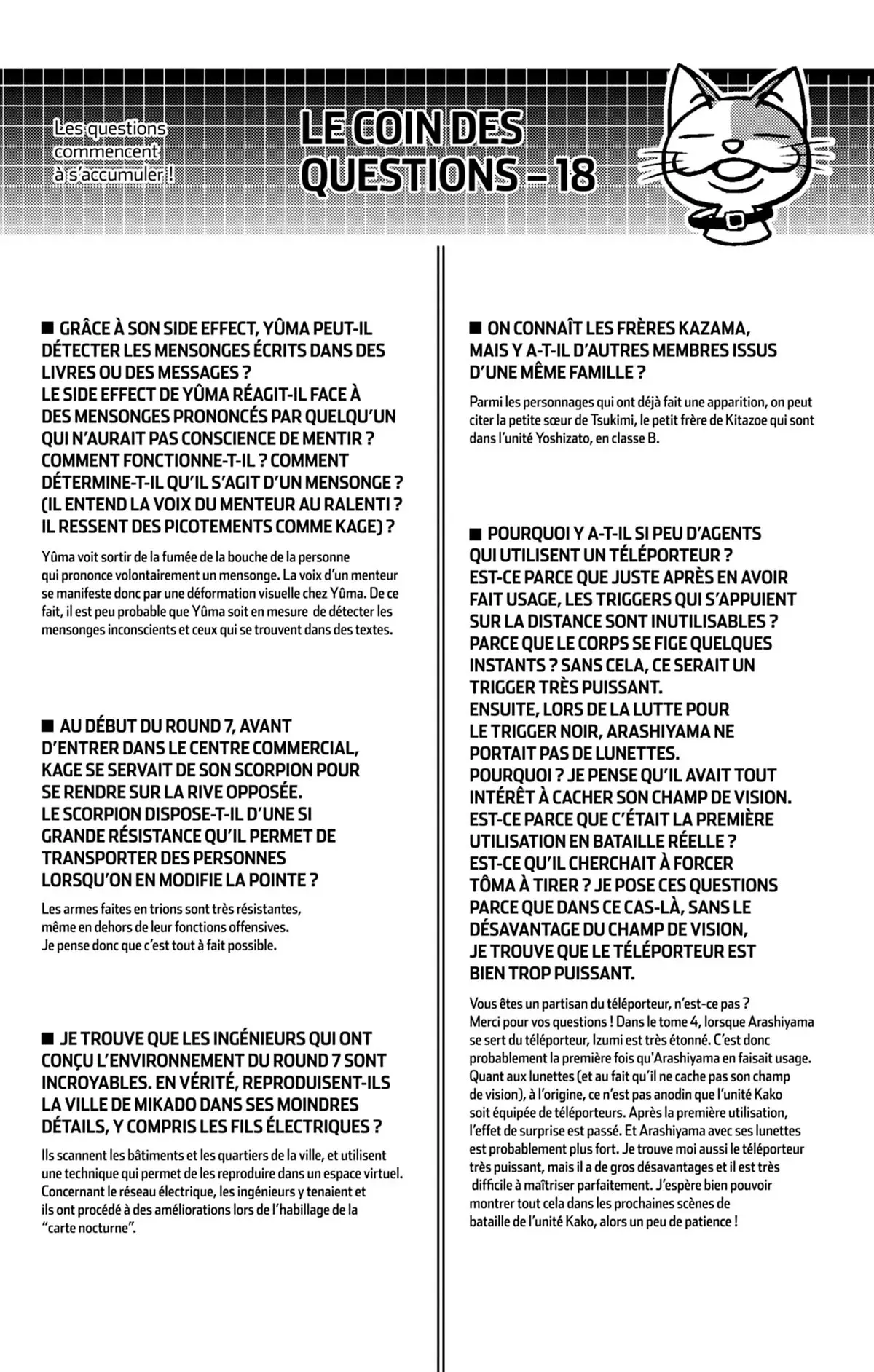 Les questions commencent à s'accumuler !

LE COIN DES QUESTIONS – 18

■ GRÂCE À SON SIDE EFFECT, YÛMA PEUT-IL DÉTECTER LES MENSONGES ÉCRITS DANS DES LIVRES OU DES MESSAGES ? LE SIDE EFFECT DE YÛMA RÉAGIT-IL FACE À DES MENSONGES PRONONCÉS PAR QUELQU'UN QUI N'AURAIT PAS CONSCIENCE DE MENTIR ? COMMENT FONCTIONNE-T-IL ? COMMENT DÉTERMINE-T-IL QU'IL S'AGIT D'UN MENSONGE ? (IL ENTEND LA VOIX DU MENTEUR AU RALENTI ? IL RESSENT DES PICOTEMENTS COMME KAGE) ?

Yûma voit sortir de la fumée de la bouche de la personne qui prononce volontairement un mensonge. La voix d'un menteur se manifeste donc par une déformation visuelle chez Yûma. De ce fait, il est peu probable que Yûma soit en mesure de détecter les mensonges inconscients et ceux qui se trouvent dans des textes.

■ AU DÉBUT DU ROUND 7, AVANT D'ENTRER DANS LE CENTRE COMMERCIAL, KAGE SE SERVAIT DE SON SCORPION POUR SE RENDRE SUR LA RIVE OPPOSÉE. LE SCORPION DISPOSE-T-IL D'UNE SI GRANDE RÉSISTANCE QU'IL PERMET DE TRANSPORTER DES PERSONNES LORSQU'ON EN MODIFIE LA POINTE ?

Les armes faites en trions sont très résistantes, même en dehors de leur fonctions offensives. Je pense donc que c'est tout à fait possible.

■ JE TROUVE QUE LES INGÉNIEURS QUI ONT CONÇU L'ENVIRONNEMENT DU ROUND 7 SONT INCROYABLES. EN VÉRITÉ, REPRODUISENT-ILS LA VILLE DE MIKADO DANS SES MOINDRES DÉTAILS, Y COMPRIS LES FILS ÉLECTRIQUES ?

Ils scannent les bâtiments et les quartiers de la ville, et utilisent une technique qui permet de les reproduire dans un espace virtuel. Concernant le réseau électrique, les ingénieurs y tenaient et ils ont procédé à des améliorations lors de l'habillage de la "carte nocturne".

■ ON CONNAÎT LES FRÈRES KAZAMA, MAIS Y A-T-IL D'AUTRES MEMBRES ISSUS D'UNE MÊME FAMILLE ?

Parmi les personnages qui ont déjà fait une apparition, on peut citer la petite sœur de Tsukimi, le petit frère de Kitazoe qui sont dans l'unité Yoshizato, en classe B.

■ POURQUOI Y A-T-IL SI PEU D'AGENTS QUI UTILISENT UN TÉLÉPORTEUR ? EST-CE PARCE QUE JUSTE APRÈS EN AVOIR FAIT USAGE, LES TRIGGERS QUI S'APPUIENT SUR LA DISTANCE SONT INUTILISABLES ? PARCE QUE LE CORPS SE FIGE QUELQUES INSTANTS ? SANS CELA, CE SERAIT UN TRIGGER TRÈS PUISSANT. ENSUITE, LORS DE LA LUTTE POUR LE TRIGGER NOIR, ARASHIYAMA NE PORTAIT PAS DE LUNETTES. POURQUOI ? JE PENSE QU'IL AVAIT TOUT INTÉRÊT À CACHER SON CHAMP DE VISION. EST-CE PARCE QUE C'ÉTAIT LA PREMIÈRE UTILISATION EN BATAILLE RÉELLE ? EST-CE QU'IL CHERCHAIT À FORCER TÔMA À TIRER ? JE POSE CES QUESTIONS PARCE QUE DANS CE CAS-LÀ, SANS LE DÉSAVANTAGE DU CHAMP DE VISION, JE TROUVE QUE LE TÉLÉPORTEUR EST BIEN TROP PUISSANT.

Vous êtes un partisan du téléporteur, n'est-ce pas ? Merci pour vos questions ! Dans le tome 4, lorsque Arashiyama se sert du téléporteur, Izumi est très étonné. C'est donc probablement la première fois qu'Arashiyama en faisait usage. Quant aux lunettes (et au fait qu'il ne cache pas son champ de vision), à l'origine, ce n'est pas anodin que l'unité Kako soit équipée de téléporteurs. Après la première utilisation, l'effet de surprise est passé. Et Arashiyama avec ses lunettes est probablement plus fort. Je trouve moi aussi le téléporteur très puissant, mais il a de gros désavantages et il est très difficile à maîtriser parfaitement. J'espère bien pouvoir montrer tout cela dans les prochaines scènes de bataille de l'unité Kako, alors un peu de patience !